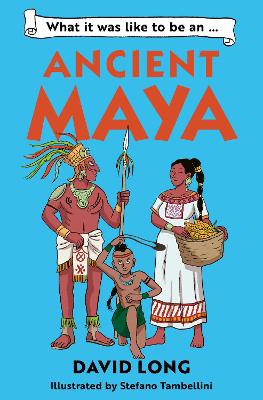 What it was like to be an ...

ANCIENT MAYA

DAVID LONG

Illustrated by Stefano Tambellini